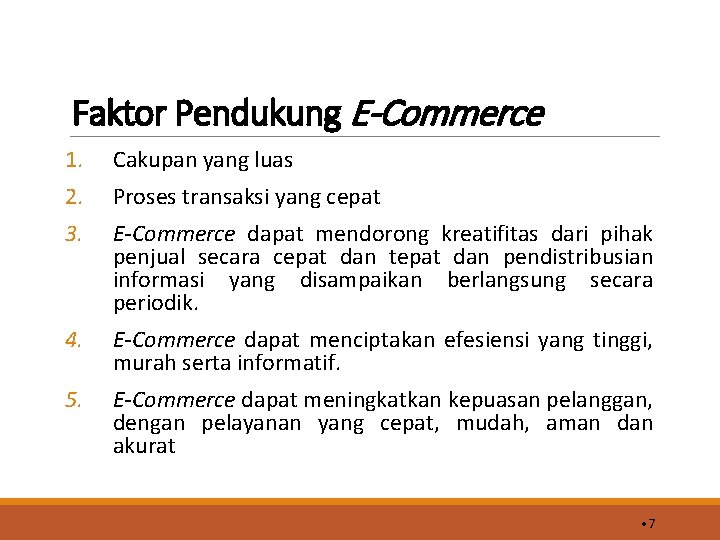 Faktor Pendukung E-Commerce

1. Cakupan yang luas

2. Proses transaksi yang cepat

3. E-Commerce dapat mendorong kreatifitas dari pihak penjual secara cepat dan tepat dan pendistribusian informasi yang disampaikan berlangsung secara periodik.

4. E-Commerce dapat menciptakan efesiensi yang tinggi, murah serta informatif.

5. E-Commerce dapat meningkatkan kepuasan pelanggan, dengan pelayanan yang cepat, mudah, aman dan akurat

•7